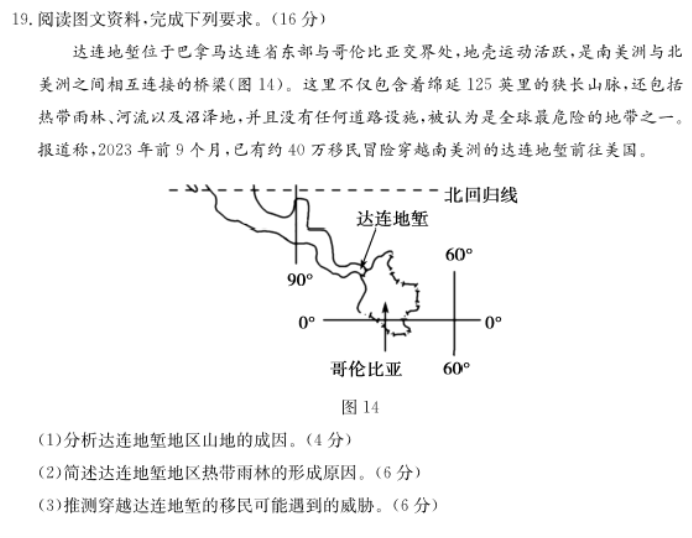 19. 阅读图文资料，完成下列要求。(16 分)

达连地堑位于巴拿马达连省东部与哥伦比亚交界处，地壳运动活跃，是南美洲与北美洲之间相互连接的桥梁(图 14)。这里不仅包含着绵延 125 英里的狭长山脉，还包括热带雨林、河流以及沼泽地，并且没有任何道路设施，被认为是全球最危险的地带之一。报道称，2023 年前 9 个月，已有约 40 万移民冒险穿越南美洲的达连地堑前往美国。

北回归线
达连地堑
60°
90°
0°
0°
哥伦比亚
60°

图 14

(1)分析达连地堑地区山地的成因。(4 分)
(2)简述达连地堑地区热带雨林的形成原因。(6 分)
(3)推测穿越达连地堑的移民可能遇到的威胁。(6 分)